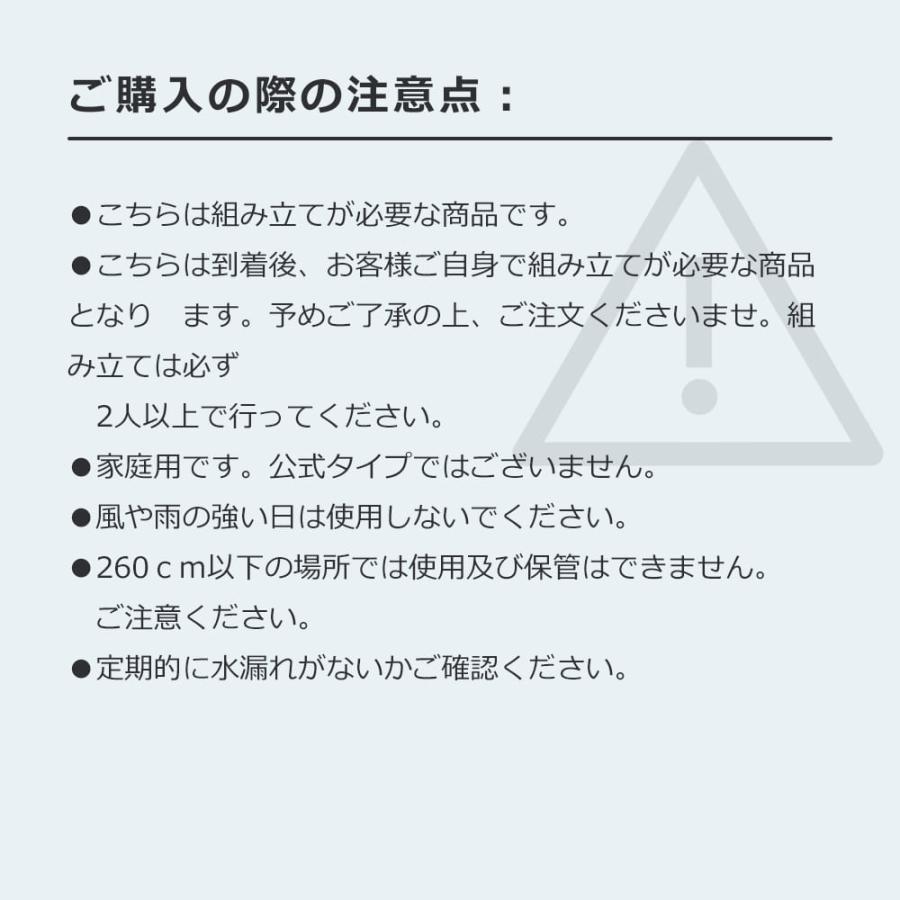 ご購入の際の注意点：

●こちらは組み立てが必要な商品です。

●こちらは到着後、お客様ご自身で組み立てが必要な商品となり　ます。予めご了承の上、ご注文くださいませ。組み立ては必ず
2人以上で行ってください。

●家庭用です。公式タイプではございません。

●風や雨の強い日は使用しないでください。

●260ｃｍ以下の場所では使用及び保管はできません。
ご注意ください。

●定期的に水漏れがないかご確認ください。